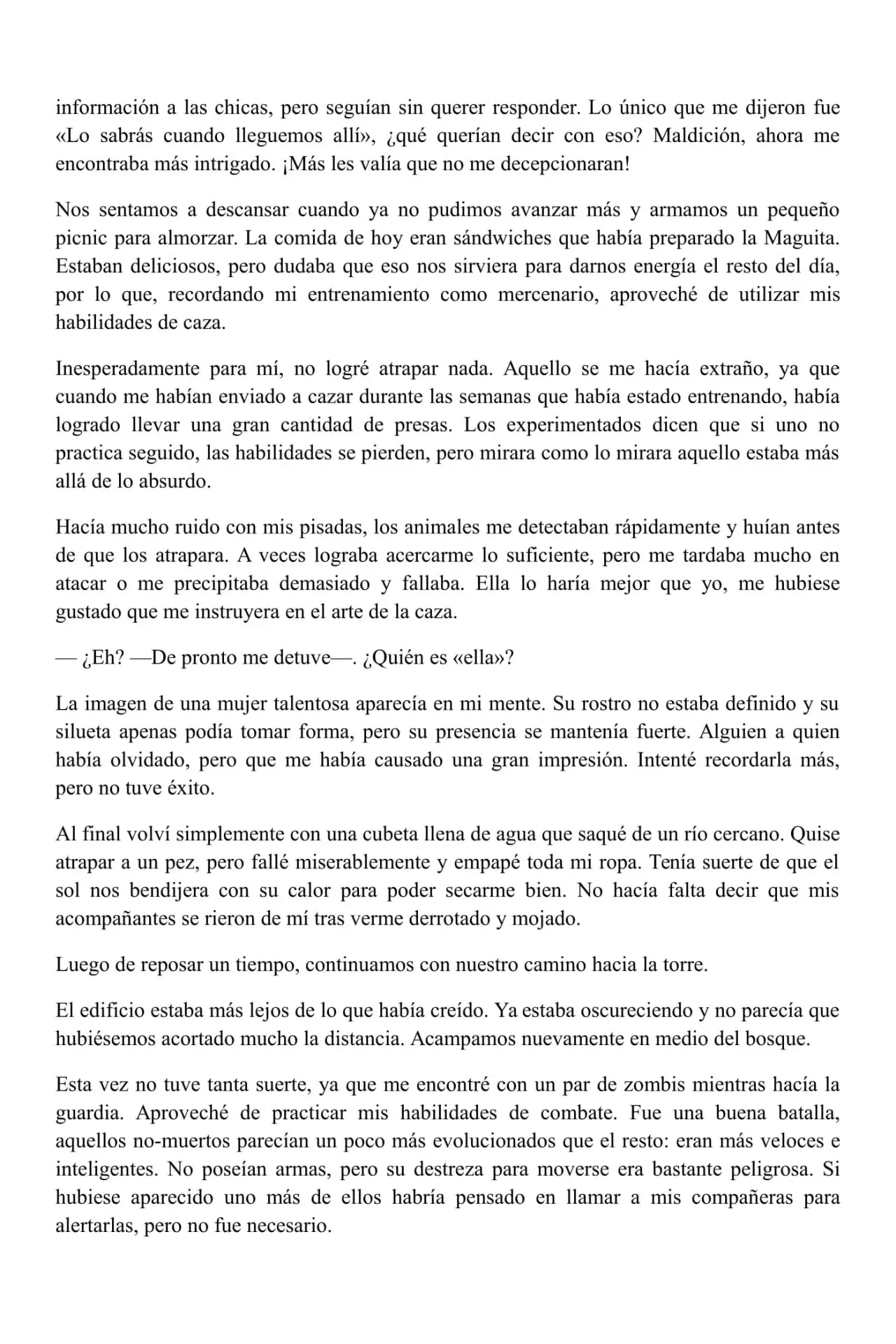 información a las chicas, pero seguían sin querer responder. Lo único que me dijeron fue «Lo sabrás cuando lleguemos allí», ¿qué querían decir con eso? Maldición, ahora me encontraba más intrigado. ¡Más les valía que no me decepcionaran!

Nos sentamos a descansar cuando ya no pudimos avanzar más y armamos un pequeño picnic para almorzar. La comida de hoy eran sándwiches que había preparado la Maguita. Estaban deliciosos, pero dudaba que eso nos sirviera para darnos energía el resto del día, por lo que, recordando mi entrenamiento como mercenario, aproveché de utilizar mis habilidades de caza.

Inesperadamente para mí, no logré atrapar nada. Aquello se me hacía extraño, ya que cuando me habían enviado a cazar durante las semanas que había estado entrenando, había logrado llevar una gran cantidad de presas. Los experimentados dicen que si uno no practica seguido, las habilidades se pierden, pero mirara como lo mirara aquello estaba más allá de lo absurdo.

Hacía mucho ruido con mis pisadas, los animales me detectaban rápidamente y huían antes de que los atrapara. A veces lograba acercarme lo suficiente, pero me tardaba mucho en atacar o me precipitaba demasiado y fallaba. Ella lo haría mejor que yo, me hubiese gustado que me instruyera en el arte de la caza.

— ¿Eh? —De pronto me detuve—. ¿Quién es «ella»?

La imagen de una mujer talentosa aparecía en mi mente. Su rostro no estaba definido y su silueta apenas podía tomar forma, pero su presencia se mantenía fuerte. Alguien a quien había olvidado, pero que me había causado una gran impresión. Intenté recordarla más, pero no tuve éxito.

Al final volví simplemente con una cubeta llena de agua que saqué de un río cercano. Quise atrapar a un pez, pero fallé miserablemente y empapé toda mi ropa. Tenía suerte de que el sol nos bendijera con su calor para poder secarme bien. No hacía falta decir que mis acompañantes se rieron de mí tras verme derrotado y mojado.

Luego de reposar un tiempo, continuamos con nuestro camino hacia la torre.

El edificio estaba más lejos de lo que había creído. Ya estaba oscureciendo y no parecía que hubiésemos acortado mucho la distancia. Acampamos nuevamente en medio del bosque.

Esta vez no tuve tanta suerte, ya que me encontré con un par de zombis mientras hacía la guardia. Aproveché de practicar mis habilidades de combate. Fue una buena batalla, aquellos no-muertos parecían un poco más evolucionados que el resto: eran más veloces e inteligentes. No poseían armas, pero su destreza para moverse era bastante peligrosa. Si hubiese aparecido uno más de ellos habría pensado en llamar a mis compañeras para alertarlas, pero no fue necesario.